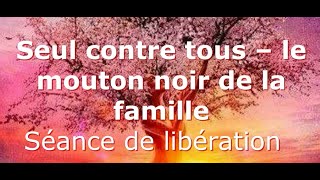 Seul contre tous – le mouton noir de la famille
Séance de libération